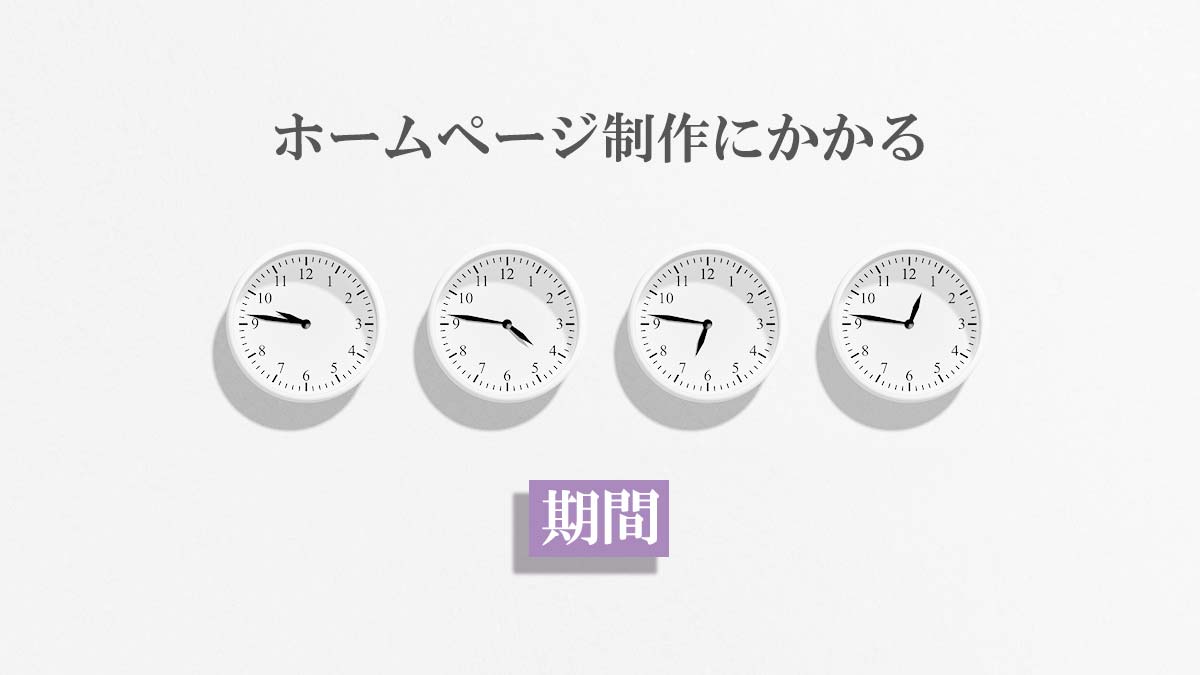 ホームページ制作にかかる

11 12 1 10 2 9 3 8 4 7 6 5

11 12 1 10 2 9 3 8 4 7 6 5

11 12 1 10 2 9 3 8 4 7 6 5

11 12 1 10 2 9 3 8 4 7 6 5

期間